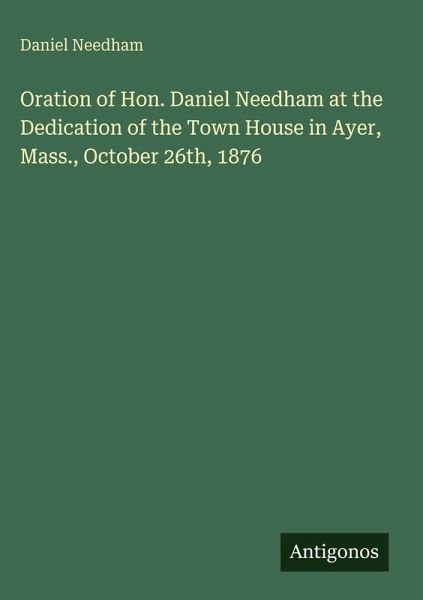 Daniel Needham

Oration of Hon. Daniel Needham at the Dedication of the Town House in Ayer, Mass., October 26th, 1876

Antigonos